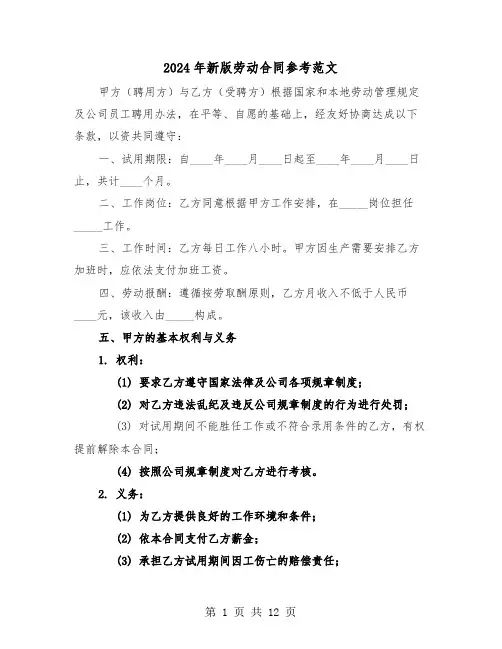 2024年新版劳动合同参考范文

甲方（聘用方）与乙方（受聘方）根据国家和本地劳动管理规定及公司员工聘用办法，在平等、自愿的基础上，经友好协商达成以下条款，以资共同遵守：

一、试用期限：自____年____月____日起至____年____月____日止，共计____个月。

二、工作岗位：乙方同意根据甲方工作安排，在_____岗位担任_____工作。

三、工作时间：乙方每日工作八小时。甲方因生产需要安排乙方加班时，应依法支付加班工资。

四、劳动报酬：遵循按劳取酬原则，乙方月收入不低于人民币____元，该收入由_____构成。

五、甲方的基本权利与义务

1. 权利：

(1) 要求乙方遵守国家法律及公司各项规章制度；

(2) 对乙方违法乱纪及违反公司规章制度的行为进行处罚；

(3) 对试用期间不能胜任工作或不符合录用条件的乙方，有权提前解除本合同；

(4) 按照公司规章制度对乙方进行考核。

2. 义务：

(1) 为乙方提供良好的工作环境和条件；

(2) 依本合同支付乙方薪金；

(3) 承担乙方试用期间因工伤亡的赔偿责任；

第 1 页 共 12 页